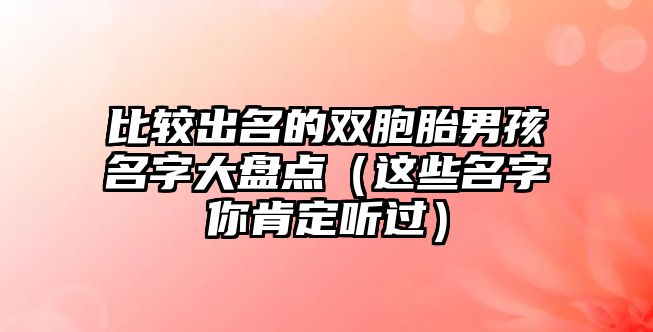 比较出名的双胞胎男孩名字大盘点（这些名字你肯定听过）